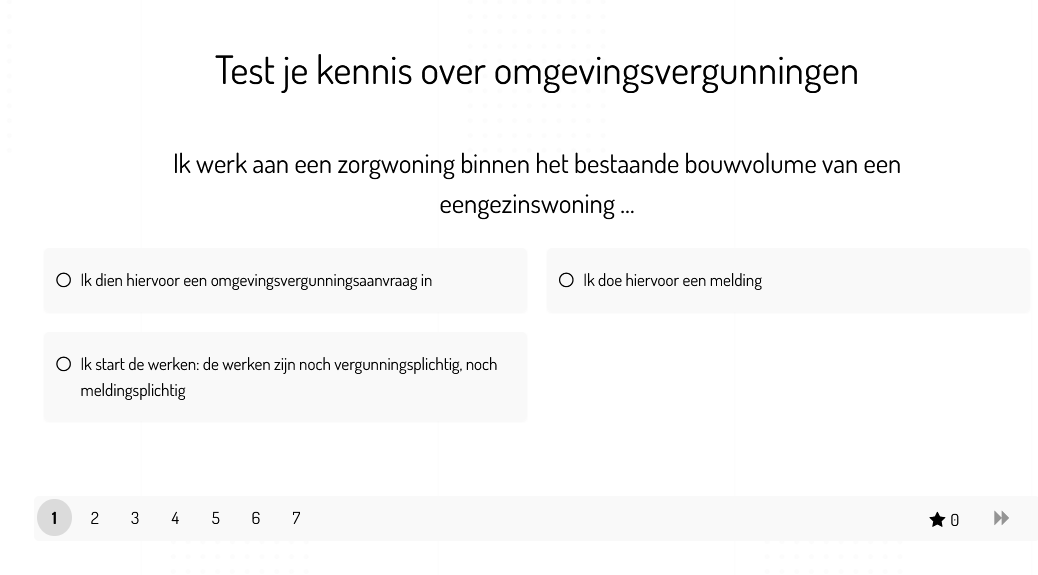 Test je kennis over omgevingsvergunningen

Ik werk aan een zorgwoning binnen het bestaande bouwvolume van een eengezinswoning ...

Ik dien hiervoor een omgevingsvergunningsaanvraag in

Ik doe hiervoor een melding

Ik start de werken: de werken zijn noch vergunningsplichtig, noch meldingsplichtig

1 2 3 4 5 6 7

0